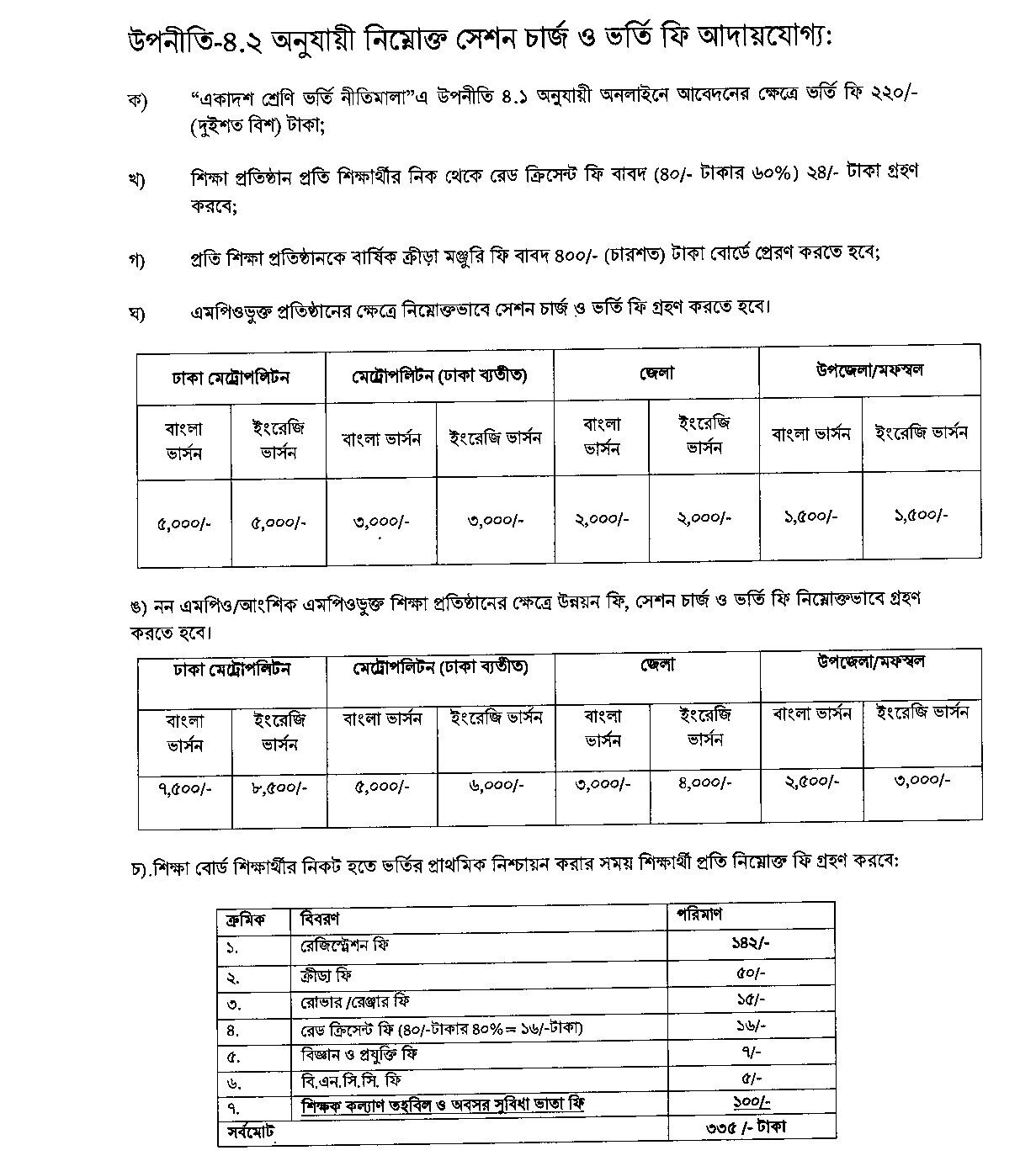 উপনীতি-৪.২ অনুযায়ী নিম্নোক্ত সেশন চার্জ ও ভর্তি ফি আদায়যোগ্য:

ক) "একাদশ শ্রেণি ভর্তি নীতিমালা"এ উপনীতি ৪.১ অনুযায়ী অনলাইনে আবেদনের ক্ষেত্রে ভর্তি ফি ২২০/- (দুইশত বিশ) টাকা;

খ) শিক্ষা প্রতিষ্ঠান প্রতি শিক্ষার্থীর নিক থেকে রেড ক্রিসেন্ট ফি বাবদ (৪০/- টাকার ৬০%) ২৪/- টাকা গ্রহণ করবে;

গ) প্রতি শিক্ষা প্রতিষ্ঠানকে বার্ষিক ক্রীড়া মঞ্জুরি ফি বাবদ ৪০০/- (চারশত) টাকা বোর্ডে প্রেরণ করতে হবে;

ঘ) এমপিওভুক্ত প্রতিষ্ঠানের ক্ষেত্রে নিম্নোক্তভাবে সেশন চার্জ ও ভর্তি ফি গ্রহণ করতে হবে।

| ঢাকা মেট্রোপলিটন | | মেট্রোপলিটন (ঢাকা ব্যতীত) | | জেলা | | উপজেলা/মফস্বল | |
|---|---|---|---|---|---|---|---|
| বাংলা ভার্সন | ইংরেজি ভার্সন | বাংলা ভার্সন | ইংরেজি ভার্সন | বাংলা ভার্সন | ইংরেজি ভার্সন | বাংলা ভার্সন | ইংরেজি ভার্সন |
| ৫,০০০/- | ৫,০০০/- | ৩,০০০/- | ৩,০০০/- | ২,০০০/- | ২,০০০/- | ১,৫০০/- | ১,৫০০/- |

ঙ) নন এমপিও/আংশিক এমপিওভুক্ত শিক্ষা প্রতিষ্ঠানের ক্ষেত্রে উন্নয়ন ফি, সেশন চার্জ ও ভর্তি ফি নিম্নোক্তভাবে গ্রহণ করতে হবে।

| ঢাকা মেট্রোপলিটন | | মেট্রোপলিটন (ঢাকা ব্যতীত) | | জেলা | | উপজেলা/মফস্বল | |
|---|---|---|---|---|---|---|---|
| বাংলা ভার্সন | ইংরেজি ভার্সন | বাংলা ভার্সন | ইংরেজি ভার্সন | বাংলা ভার্সন | ইংরেজি ভার্সন | বাংলা ভার্সন | ইংরেজি ভার্সন |
| ৭,৫০০/- | ৮,৫০০/- | ৫,০০০/- | ৬,০০০/- | ৩,০০০/- | ৪,০০০/- | ২,৫০০/- | ৩,০০০/- |

চ).শিক্ষা বোর্ড শিক্ষার্থীর নিকট হতে ভর্তির প্রাথমিক নিশ্চায়ন করার সময় শিক্ষার্থী প্রতি নিম্নোক্ত ফি গ্রহণ করবে:

| ক্রমিক | বিবরণ | পরিমাণ |
|---|---|---|
| ১. | রেজিস্ট্রেশন ফি | ১৪২/- |
| ২. | ক্রীড়া ফি | ৫০/- |
| ৩. | রোভার /রেঞ্জার ফি | ১৫/- |
| ৪. | রেড ক্রিসেন্ট ফি (৪০/-টাকার ৪০% = ১৬/-টাকা) | ১৬/- |
| ৫. | বিজ্ঞান ও প্রযুক্তি ফি | ৭/- |
| ৬. | বি.এন.সি.সি. ফি | ৫/- |
| ৭. | শিক্ষক কল্যাণ তহবিল ও অবসর সুবিধা ভাতা ফি | ১০০/- |
| সর্বমোট | | ৩৩৫ /- টাকা |